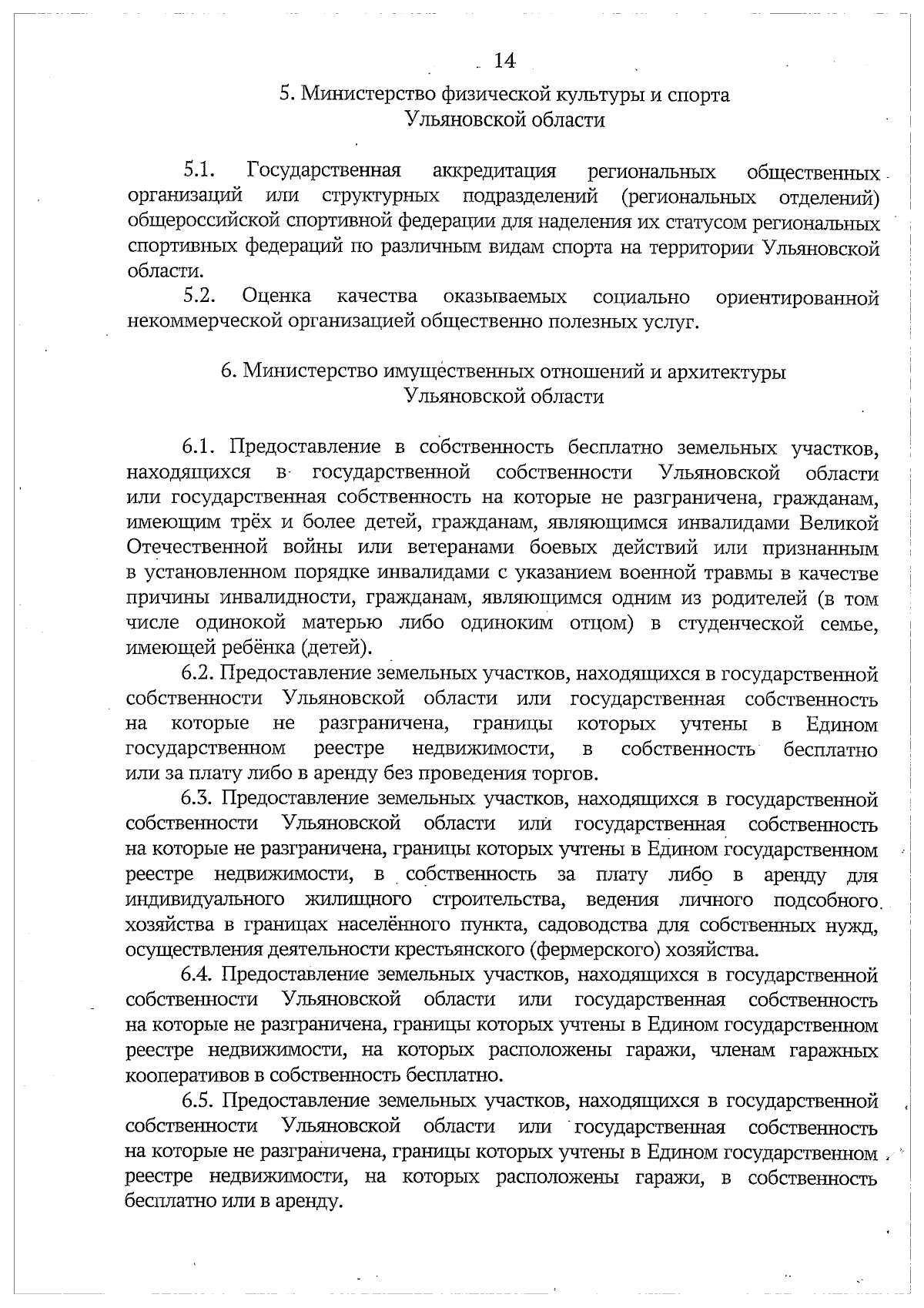 14

5. Министерство физической культуры и спорта Ульяновской области

5.1. Государственная аккредитация региональных общественных организаций или структурных подразделений (региональных отделений) общероссийской спортивной федерации для наделения их статусом региональных спортивных федераций по различным видам спорта на территории Ульяновской области.

5.2. Оценка качества оказываемых социально ориентированной некоммерческой организацией общественно полезных услуг.

6. Министерство имущественных отношений и архитектуры Ульяновской области

6.1. Предоставление в собственность бесплатно земельных участков, находящихся в государственной собственности Ульяновской области или государственная собственность на которые не разграничена, гражданам, имеющим трёх и более детей, гражданам, являющимся инвалидами Великой Отечественной войны или ветеранами боевых действий или признанным в установленном порядке инвалидами с указанием военной травмы в качестве причины инвалидности, гражданам, являющимся одним из родителей (в том числе одинокой матерью либо одиноким отцом) в студенческой семье, имеющей ребёнка (детей).

6.2. Предоставление земельных участков, находящихся в государственной собственности Ульяновской области или государственная собственность на которые не разграничена, границы которых учтены в Едином государственном реестре недвижимости, в собственность бесплатно или за плату либо в аренду без проведения торгов.

6.3. Предоставление земельных участков, находящихся в государственной собственности Ульяновской области или государственная собственность на которые не разграничена, границы которых учтены в Едином государственном реестре недвижимости, в собственность за плату либо в аренду для индивидуального жилищного строительства, ведения личного подсобного хозяйства в границах населённого пункта, садоводства для собственных нужд, осуществления деятельности крестьянского (фермерского) хозяйства.

6.4. Предоставление земельных участков, находящихся в государственной собственности Ульяновской области или государственная собственность на которые не разграничена, границы которых учтены в Едином государственном реестре недвижимости, на которых расположены гаражи, членам гаражных кооперативов в собственность бесплатно.

6.5. Предоставление земельных участков, находящихся в государственной собственности Ульяновской области или государственная собственность на которые не разграничена, границы которых учтены в Едином государственном реестре недвижимости, на которых расположены гаражи, в собственность бесплатно или в аренду.